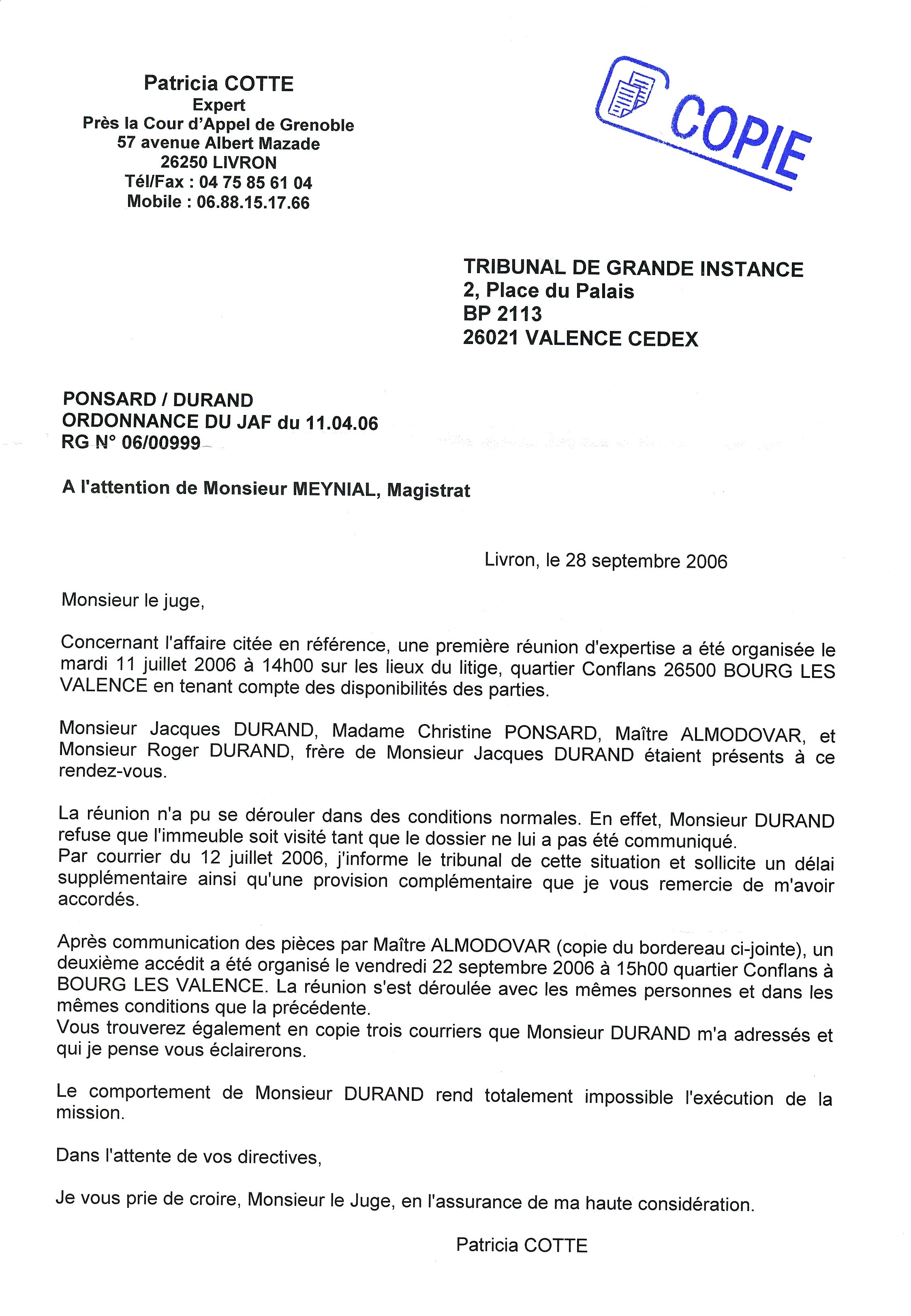 Patricia COTTE
Expert
Près la Cour d'Appel de Grenoble
57 avenue Albert Mazade
26250 LIVRON
Tél/Fax : 04 75 85 61 04
Mobile : 06.88.15.17.66

COPIE

TRIBUNAL DE GRANDE INSTANCE
2, Place du Palais
BP 2113
26021 VALENCE CEDEX

PONSARD / DURAND
ORDONNANCE DU JAF du 11.04.06
RG N° 06/00999

A l'attention de Monsieur MEYNIAL, Magistrat

Livron, le 28 septembre 2006

Monsieur le juge,

Concernant l'affaire citée en référence, une première réunion d'expertise a été organisée le mardi 11 juillet 2006 à 14h00 sur les lieux du litige, quartier Conflans 26500 BOURG LES VALENCE en tenant compte des disponibilités des parties.

Monsieur Jacques DURAND, Madame Christine PONSARD, Maître ALMODOVAR, et Monsieur Roger DURAND, frère de Monsieur Jacques DURAND étaient présents à ce rendez-vous.

La réunion n'a pu se dérouler dans des conditions normales. En effet, Monsieur DURAND refuse que l'immeuble soit visité tant que le dossier ne lui a pas été communiqué.
Par courrier du 12 juillet 2006, j'informe le tribunal de cette situation et sollicite un délai supplémentaire ainsi qu'une provision complémentaire que je vous remercie de m'avoir accordés.

Après communication des pièces par Maître ALMODOVAR (copie du bordereau ci-jointe), un deuxième accédit a été organisé le vendredi 22 septembre 2006 à 15h00 quartier Conflans à BOURG LES VALENCE. La réunion s'est déroulée avec les mêmes personnes et dans les mêmes conditions que la précédente.
Vous trouverez également en copie trois courriers que Monsieur DURAND m'a adressés et qui je pense vous éclairerons.

Le comportement de Monsieur DURAND rend totalement impossible l'exécution de la mission.

Dans l'attente de vos directives,

Je vous prie de croire, Monsieur le Juge, en l'assurance de ma haute considération.

Patricia COTTE